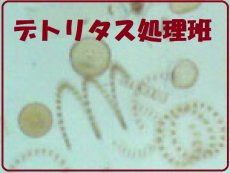 デトリタス処理班